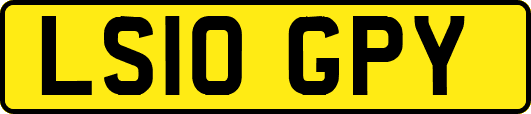 LS10 GPY